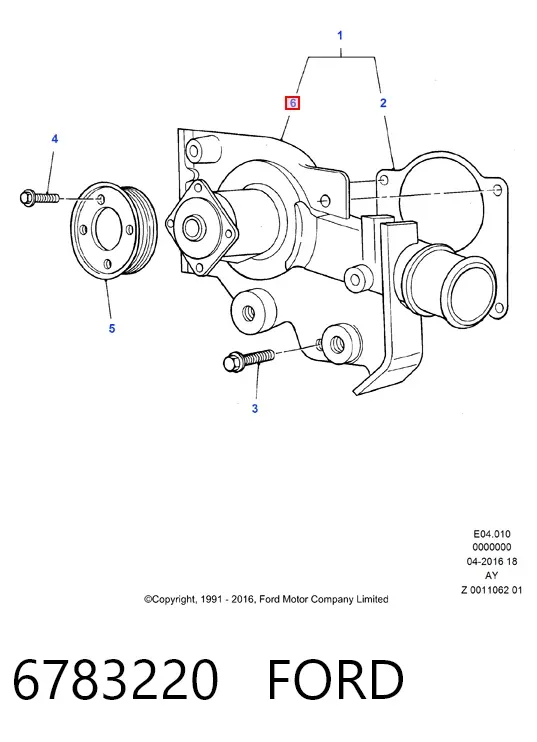 1

6

2

4

5

3

E04.010
0000000
04-2016 18
AY
Z 0011062 01

©Copyright, 1991 - 2016, Ford Motor Company Limited

6783220 FORD